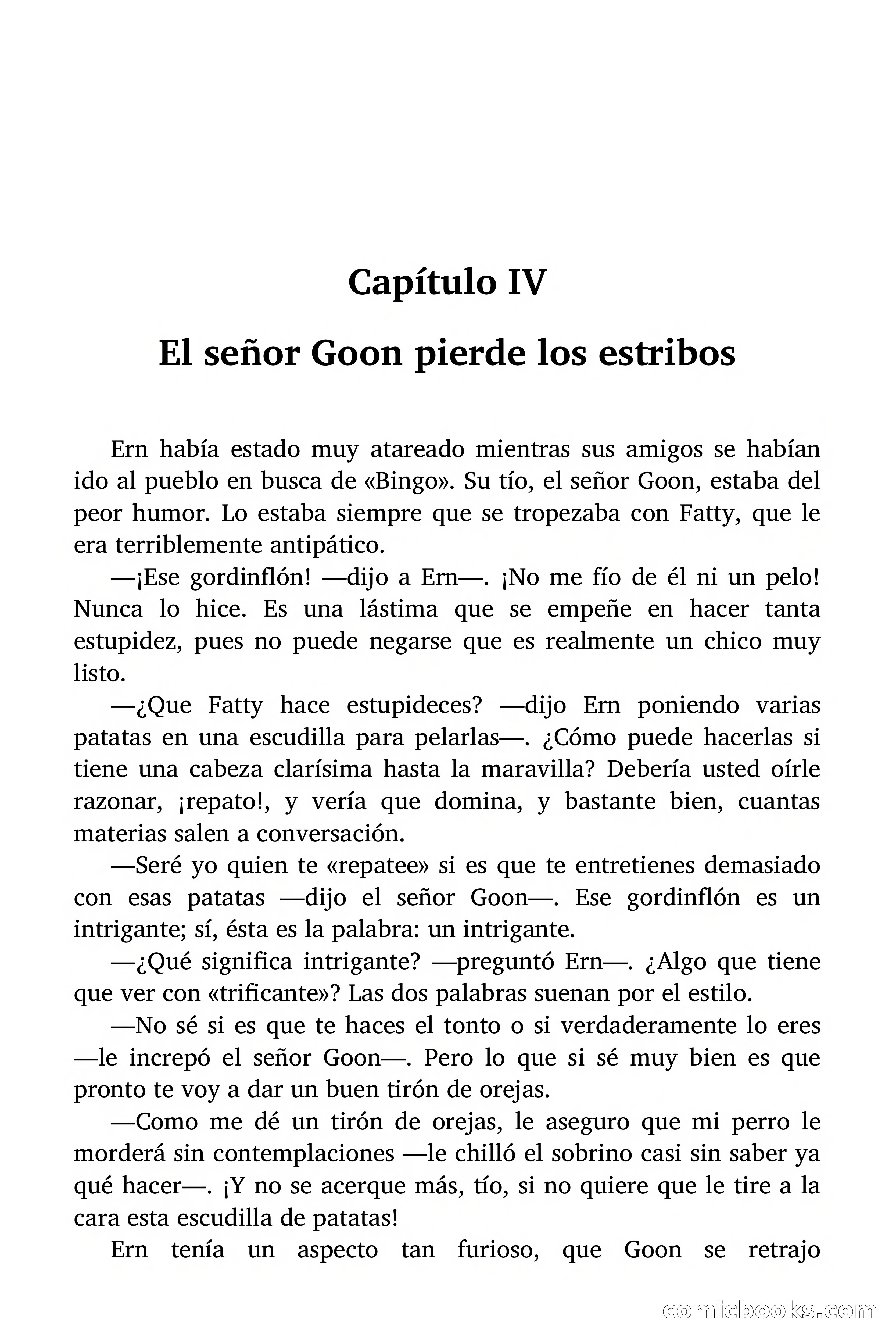 Capítulo IV

El señor Goon pierde los estribos

Ern había estado muy atareado mientras sus amigos se habían ido al pueblo en busca de «Bingo». Su tío, el señor Goon, estaba del peor humor. Lo estaba siempre que se tropezaba con Fatty, que le era terriblemente antipático.

—¡Ese gordinflón! —dijo a Ern—. ¡No me fío de él ni un pelo! Nunca lo hice. Es una lástima que se empeñe en hacer tanta estupidez, pues no puede negarse que es realmente un chico muy listo.

—¿Que Fatty hace estupideces? —dijo Ern poniendo varias patatas en una escudilla para pelarlas—. ¿Cómo puede hacerlas si tiene una cabeza clarísima hasta la maravilla? Debería usted oírle razonar, ¡repato!, y vería que domina, y bastante bien, cuantas materias salen a conversación.

—Seré yo quien te «repatee» si es que te entretienes demasiado con esas patatas —dijo el señor Goon—. Ese gordinflón es un intrigante; sí, ésta es la palabra: un intrigante.

—¿Qué significa intrigante? —preguntó Ern—. ¿Algo que tiene que ver con «trificante»? Las dos palabras suenan por el estilo.

—No sé si es que te haces el tonto o si verdaderamente lo eres —le increpó el señor Goon—. Pero lo que si sé muy bien es que pronto te voy a dar un buen tirón de orejas.

—Como me dé un tirón de orejas, le aseguro que mi perro le morderá sin contemplaciones —le chilló el sobrino casi sin saber ya qué hacer—. ¡Y no se acerque más, tío, si no quiere que le tire a la cara esta escudilla de patatas!

Ern tenía un aspecto tan furioso, que Goon se retrajo

comicbooks.com